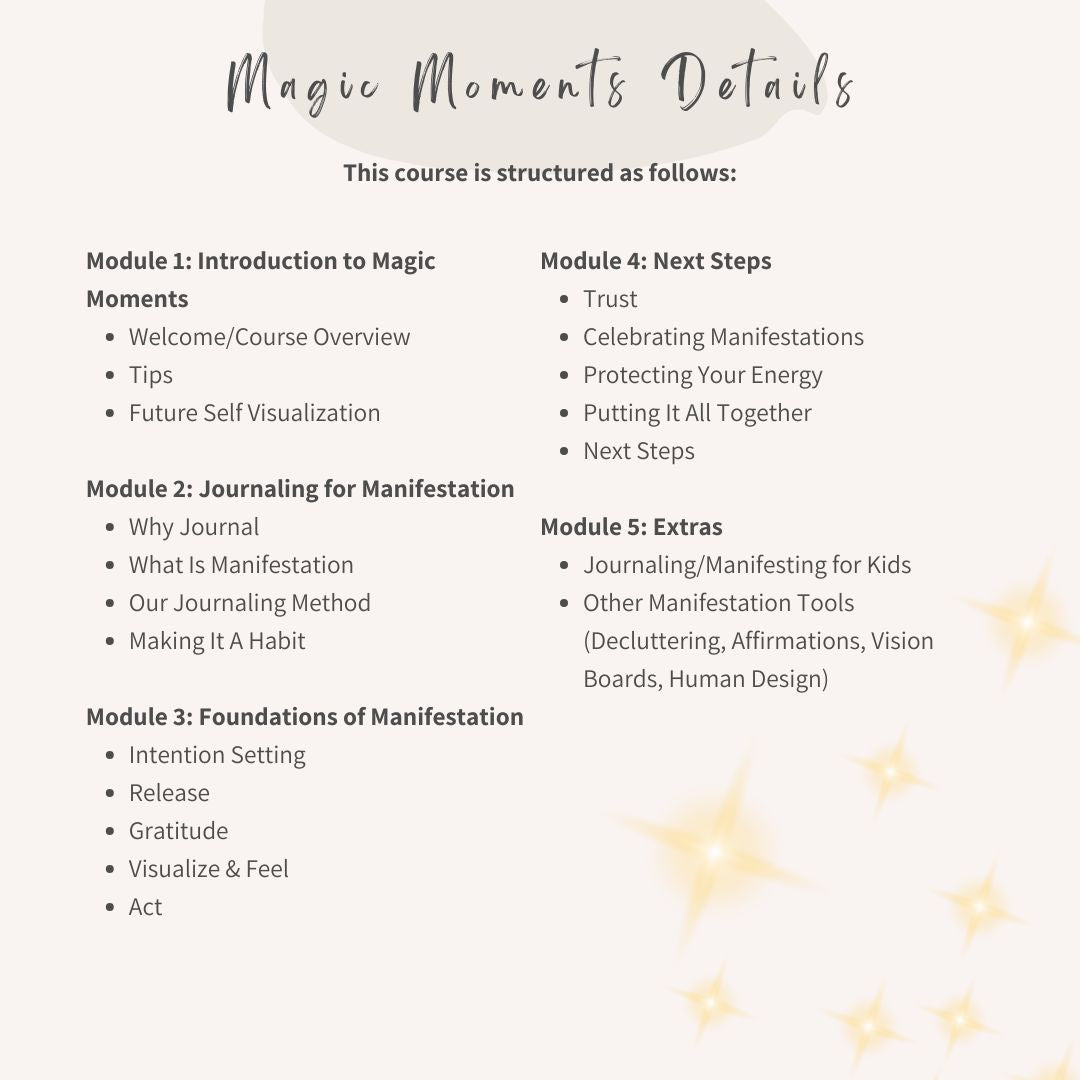 Magic Moments Details

This course is structured as follows:

Module 1: Introduction to Magic Moments
- Welcome/Course Overview
- Tips
- Future Self Visualization

Module 2: Journaling for Manifestation
- Why Journal
- What Is Manifestation
- Our Journaling Method
- Making It A Habit

Module 3: Foundations of Manifestation
- Intention Setting
- Release
- Gratitude
- Visualize & Feel
- Act

Module 4: Next Steps
- Trust
- Celebrating Manifestations
- Protecting Your Energy
- Putting It All Together
- Next Steps

Module 5: Extras
- Journaling/Manifesting for Kids
- Other Manifestation Tools (Decluttering, Affirmations, Vision Boards, Human Design)